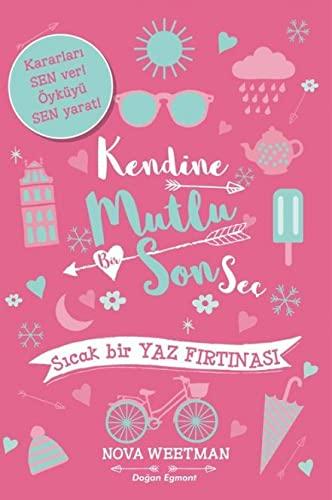 Kararları SEN ver! Öyküyü SEN yarat!

Kendine Mutlu Bir Son Seç

Sıcak bir YAZ FIRTINASI

NOVA WEETMAN

Doğan Egmont